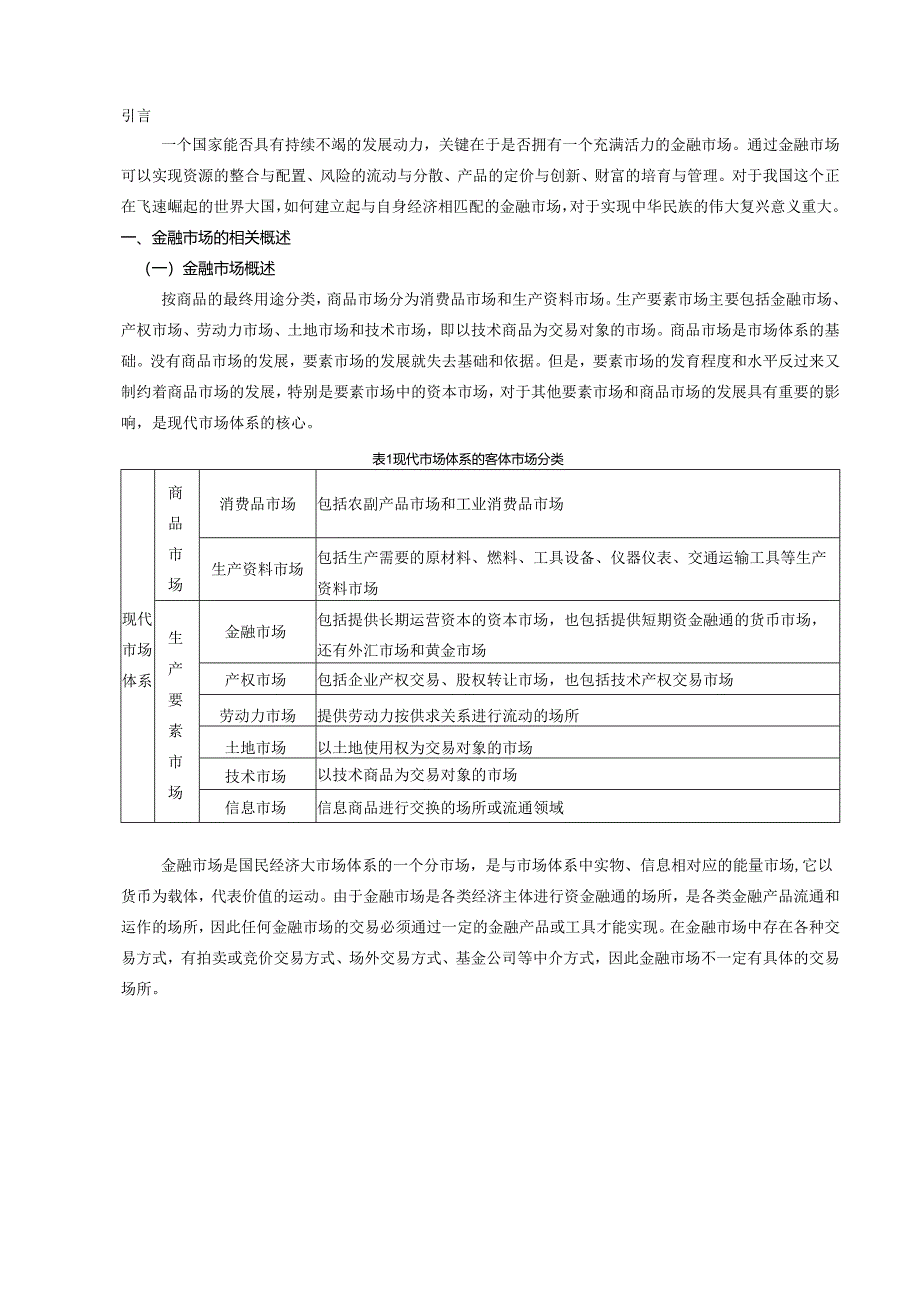 引言

一个国家能否具有持续不竭的发展动力，关键在于是否拥有一个充满活力的金融市场。通过金融市场可以实现资源的整合与配置、风险的流动与分散、产品的定价与创新、财富的培育与管理。对于我国这个正在飞速崛起的世界大国，如何建立起与自身经济相匹配的金融市场，对于实现中华民族的伟大复兴意义重大。

一、金融市场的相关概述

（一）金融市场概述

按商品的最终用途分类，商品市场分为消费品市场和生产资料市场。生产要素市场主要包括金融市场、产权市场、劳动力市场、土地市场和技术市场，即以技术商品为交易对象的市场。商品市场是市场体系的基础。没有商品市场的发展，要素市场的发展就失去基础和依据。但是，要素市场的发育程度和水平反过来又制约着商品市场的发展，特别是要素市场中的资本市场，对于其他要素市场和商品市场的发展具有重要的影响，是现代市场体系的核心。

表1现代市场体系的客体市场分类

| 现代市场体系 | 商品市场 | 消费品市场 | 包括农副产品市场和工业消费品市场 |
|---|---|---|---|
| | | 生产资料市场 | 包括生产需要的原材料、燃料、工具设备、仪器仪表、交通运输工具等生产资料市场 |
| | 生产要素市场 | 金融市场 | 包括提供长期运营资本的资本市场，也包括提供短期资金融通的货币市场，还有外汇市场和黄金市场 |
| | | 产权市场 | 包括企业产权交易、股权转让市场，也包括技术产权交易市场 |
| | | 劳动力市场 | 提供劳动力按供求关系进行流动的场所 |
| | | 土地市场 | 以土地使用权为交易对象的市场 |
| | | 技术市场 | 以技术商品为交易对象的市场 |
| | | 信息市场 | 信息商品进行交换的场所或流通领域 |

金融市场是国民经济大市场体系的一个分市场，是与市场体系中实物、信息相对应的能量市场，它以货币为载体，代表价值的运动。由于金融市场是各类经济主体进行资金融通的场所，是各类金融产品流通和运作的场所，因此任何金融市场的交易必须通过一定的金融产品或工具才能实现。在金融市场中存在各种交易方式，有拍卖或竞价交易方式、场外交易方式、基金公司等中介方式，因此金融市场不一定有具体的交易场所。